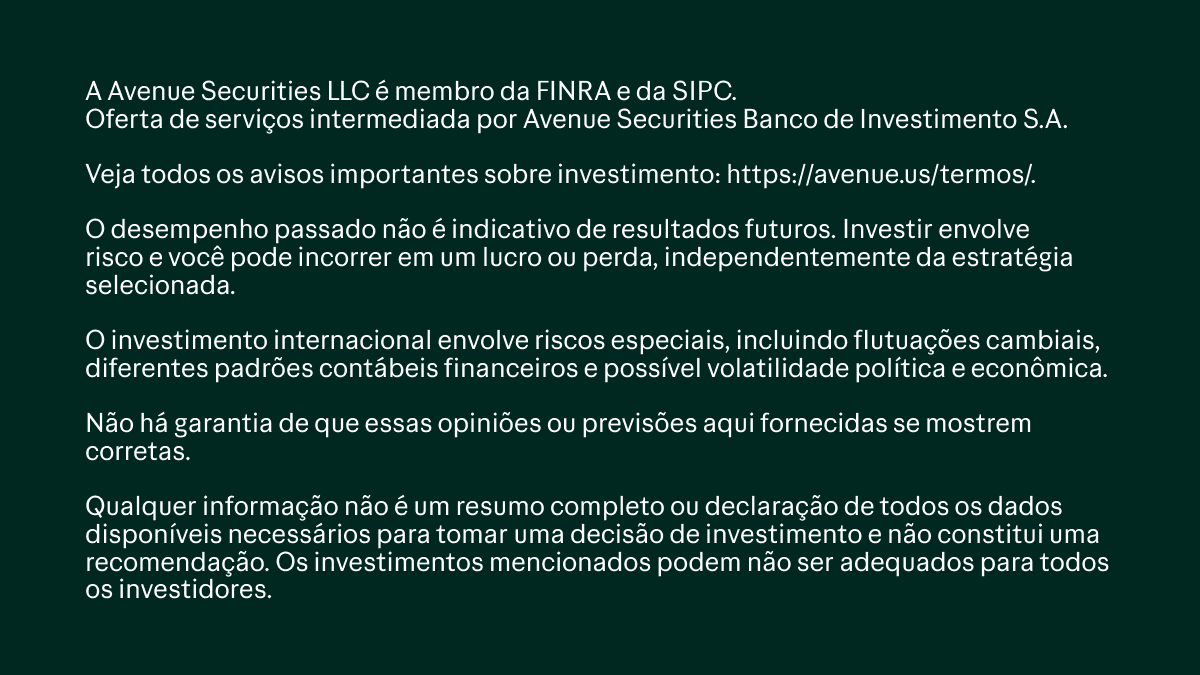 A Avenue Securities LLC é membro da FINRA e da SIPC.
Oferta de serviços intermediada por Avenue Securities Banco de Investimento S.A.

Veja todos os avisos importantes sobre investimento: https://avenue.us/termos/.

O desempenho passado não é indicativo de resultados futuros. Investir envolve risco e você pode incorrer em um lucro ou perda, independentemente da estratégia selecionada.

O investimento internacional envolve riscos especiais, incluindo flutuações cambiais, diferentes padrões contábeis financeiros e possível volatilidade política e econômica.

Não há garantia de que essas opiniões ou previsões aqui fornecidas se mostrem corretas.

Qualquer informação não é um resumo completo ou declaração de todos os dados disponíveis necessários para tomar uma decisão de investimento e não constitui uma recomendação. Os investimentos mencionados podem não ser adequados para todos os investidores.